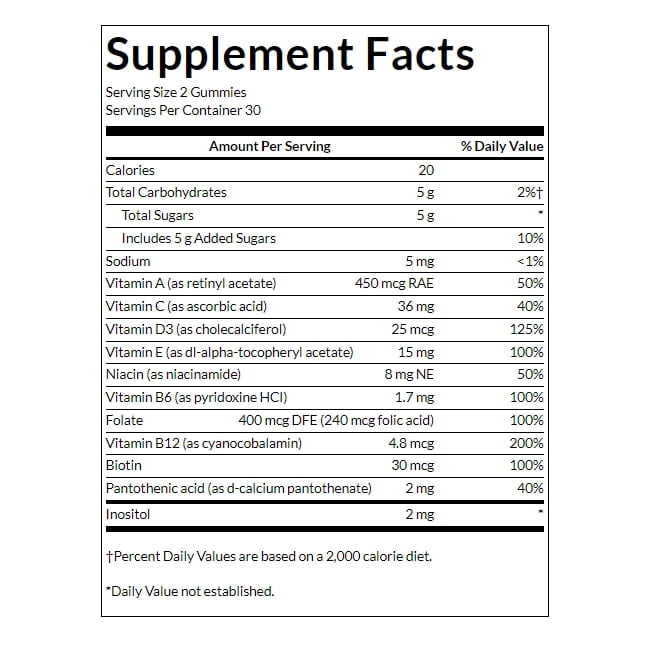 Supplement Facts

Serving Size 2 Gummies
Servings Per Container 30

| Amount Per Serving | | % Daily Value |
|---|---|---|
| Calories | 20 | |
| Total Carbohydrates | 5 g | 2%† |
| Total Sugars | 5 g | * |
| Includes 5 g Added Sugars | | 10% |
| Sodium | 5 mg | <1% |
| Vitamin A (as retinyl acetate) | 450 mcg RAE | 50% |
| Vitamin C (as ascorbic acid) | 36 mg | 40% |
| Vitamin D3 (as cholecalciferol) | 25 mcg | 125% |
| Vitamin E (as dl-alpha-tocopheryl acetate) | 15 mg | 100% |
| Niacin (as niacinamide) | 8 mg NE | 50% |
| Vitamin B6 (as pyridoxine HCl) | 1.7 mg | 100% |
| Folate | 400 mcg DFE (240 mcg folic acid) | 100% |
| Vitamin B12 (as cyanocobalamin) | 4.8 mcg | 200% |
| Biotin | 30 mcg | 100% |
| Pantothenic acid (as d-calcium pantothenate) | 2 mg | 40% |
| Inositol | 2 mg | * |

†Percent Daily Values are based on a 2,000 calorie diet.

*Daily Value not established.